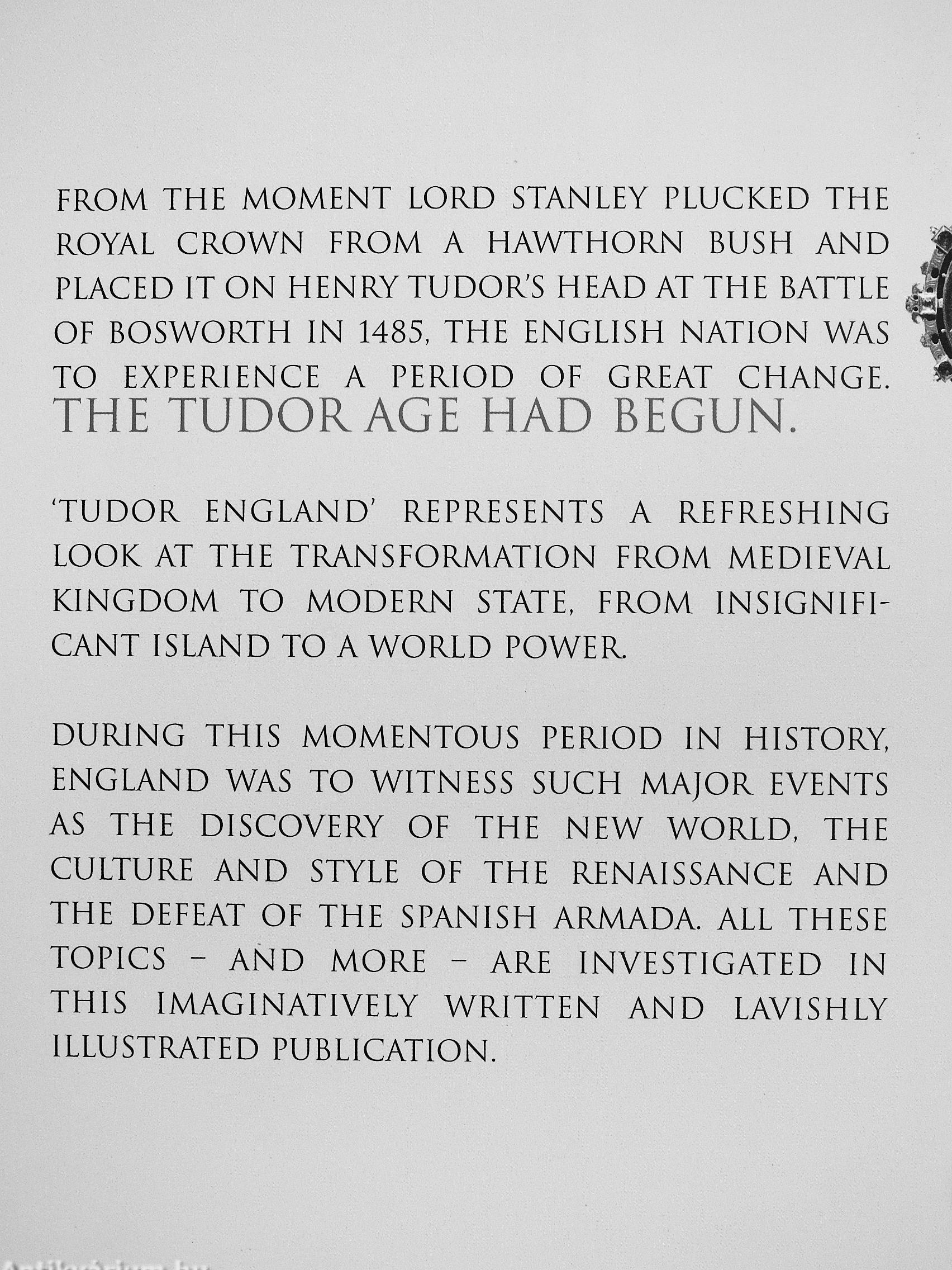 FROM THE MOMENT LORD STANLEY PLUCKED THE ROYAL CROWN FROM A HAWTHORN BUSH AND PLACED IT ON HENRY TUDOR'S HEAD AT THE BATTLE OF BOSWORTH IN 1485, THE ENGLISH NATION WAS TO EXPERIENCE A PERIOD OF GREAT CHANGE. THE TUDOR AGE HAD BEGUN.

'TUDOR ENGLAND' REPRESENTS A REFRESHING LOOK AT THE TRANSFORMATION FROM MEDIEVAL KINGDOM TO MODERN STATE, FROM INSIGNIFICANT ISLAND TO A WORLD POWER.

DURING THIS MOMENTOUS PERIOD IN HISTORY, ENGLAND WAS TO WITNESS SUCH MAJOR EVENTS AS THE DISCOVERY OF THE NEW WORLD, THE CULTURE AND STYLE OF THE RENAISSANCE AND THE DEFEAT OF THE SPANISH ARMADA. ALL THESE TOPICS – AND MORE – ARE INVESTIGATED IN THIS IMAGINATIVELY WRITTEN AND LAVISHLY ILLUSTRATED PUBLICATION.

Antikvarium.hu